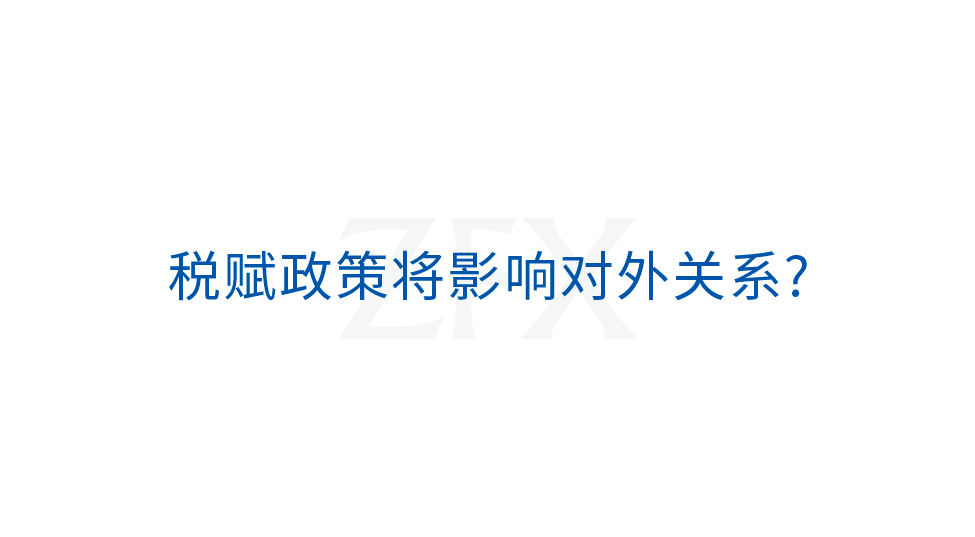 ZFX

税赋政策将影响对外关系?